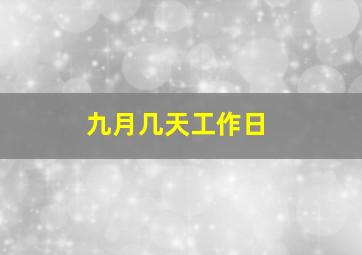 九月几天工作日